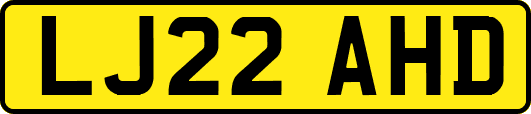 LJ22 AHD